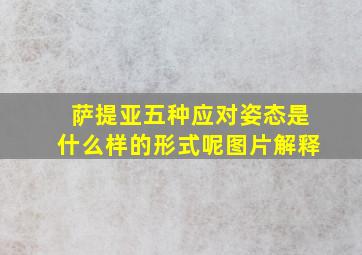 萨提亚五种应对姿态是什么样的形式呢图片解释